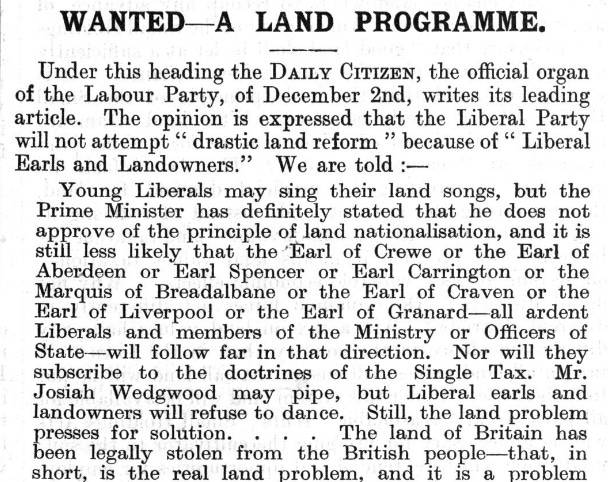 WANTED—A LAND PROGRAMME.

Under this heading the DAILY CITIZEN, the official organ of the Labour Party, of December 2nd, writes its leading article. The opinion is expressed that the Liberal Party will not attempt " drastic land reform " because of " Liberal Earls and Landowners." We are told :—

Young Liberals may sing their land songs, but the Prime Minister has definitely stated that he does not approve of the principle of land nationalisation, and it is still less likely that the Earl of Crewe or the Earl of Aberdeen or Earl Spencer or Earl Carrington or the Marquis of Breadalbane or the Earl of Craven or the Earl of Liverpool or the Earl of Granard—all ardent Liberals and members of the Ministry or Officers of State—will follow far in that direction. Nor will they subscribe to the doctrines of the Single Tax. Mr. Josiah Wedgwood may pipe, but Liberal earls and landowners will refuse to dance. Still, the land problem presses for solution. . . . The land of Britain has been legally stolen from the British people—that, in short, is the real land problem, and it is a problem